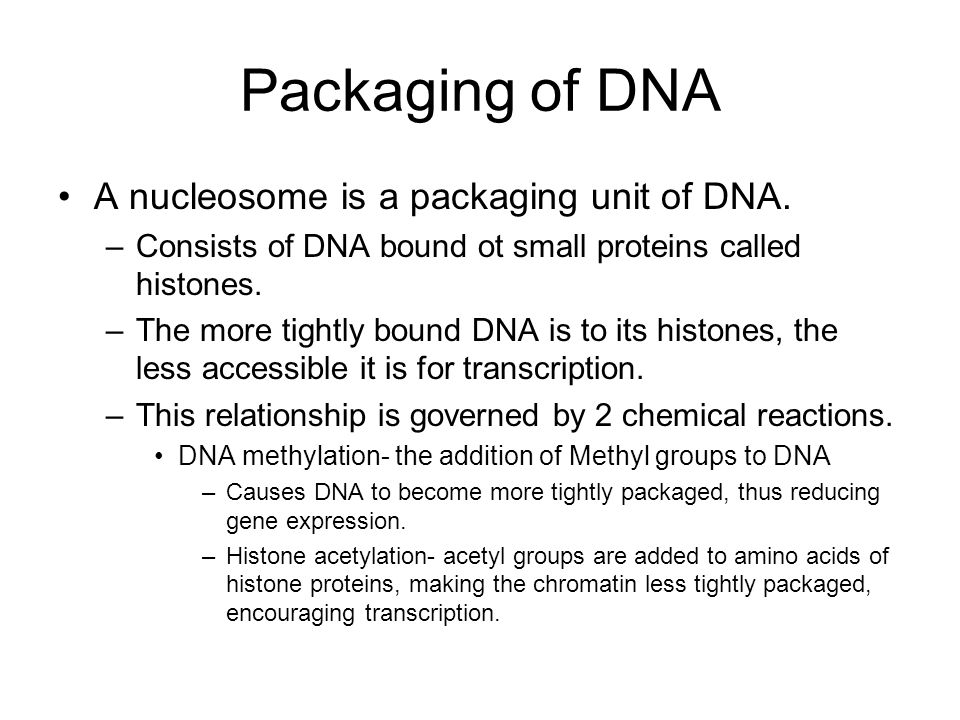 Packaging of DNA

• A nucleosome is a packaging unit of DNA.
– Consists of DNA bound ot small proteins called histones.
– The more tightly bound DNA is to its histones, the less accessible it is for transcription.
– This relationship is governed by 2 chemical reactions.
• DNA methylation- the addition of Methyl groups to DNA
– Causes DNA to become more tightly packaged, thus reducing gene expression.
– Histone acetylation- acetyl groups are added to amino acids of histone proteins, making the chromatin less tightly packaged, encouraging transcription.